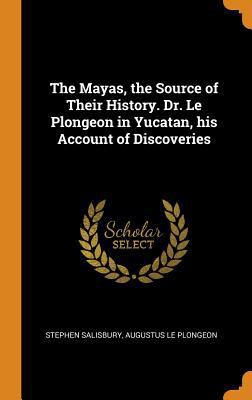 The Mayas, the Source of Their History. Dr. Le Plongeon in Yucatan, his Account of Discoveries

Scholar SELECT

STEPHEN SALISBURY, AUGUSTUS LE PLONGEON